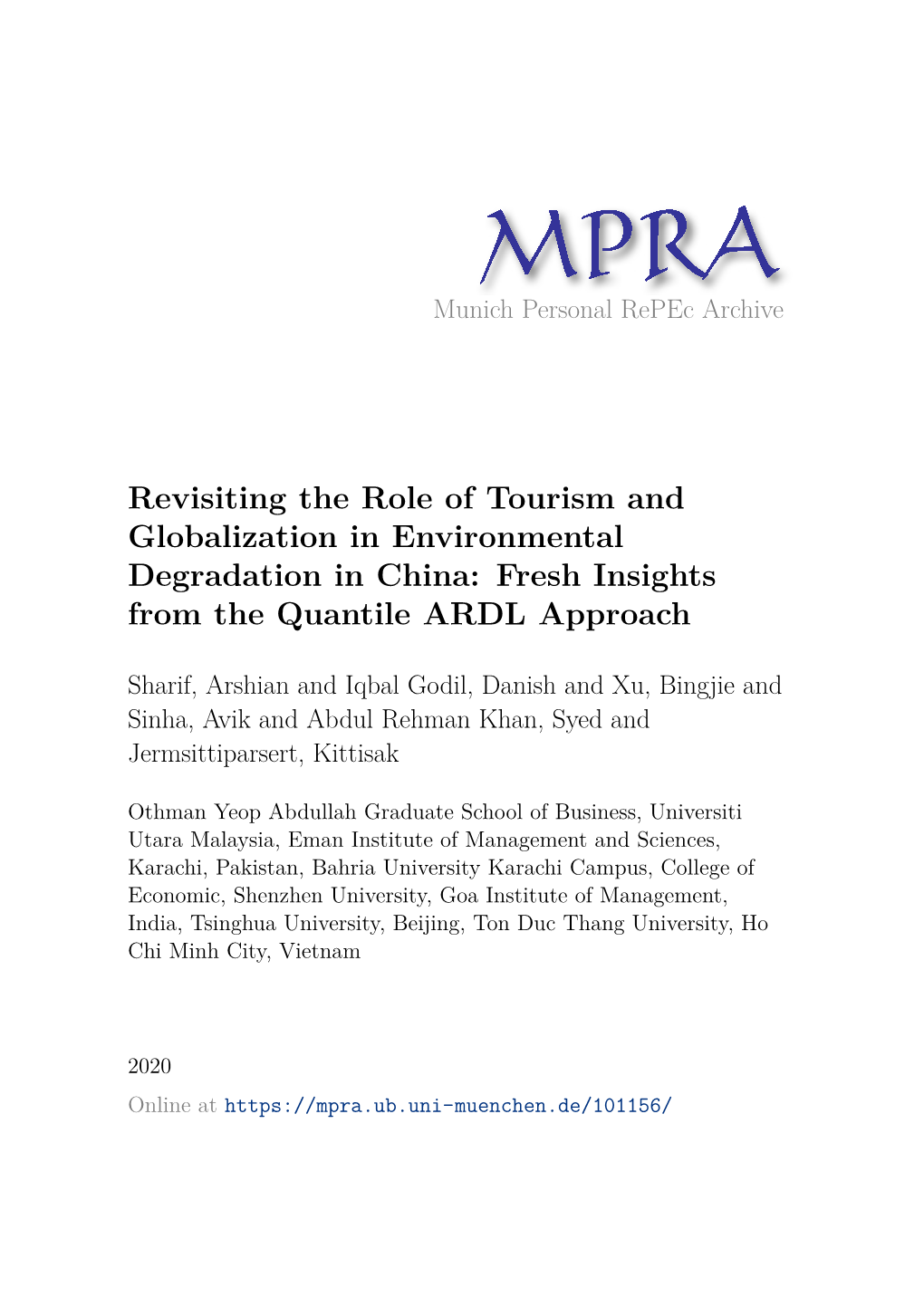 MPRA
Munich Personal RePEc Archive

Revisiting the Role of Tourism and Globalization in Environmental Degradation in China: Fresh Insights from the Quantile ARDL Approach

Sharif, Arshian and Iqbal Godil, Danish and Xu, Bingjie and Sinha, Avik and Abdul Rehman Khan, Syed and Jermsittiparsert, Kittisak

Othman Yeop Abdullah Graduate School of Business, Universiti Utara Malaysia, Eman Institute of Management and Sciences, Karachi, Pakistan, Bahria University Karachi Campus, College of Economic, Shenzhen University, Goa Institute of Management, India, Tsinghua University, Beijing, Ton Duc Thang University, Ho Chi Minh City, Vietnam

2020

Online at https://mpra.ub.uni-muenchen.de/101156/